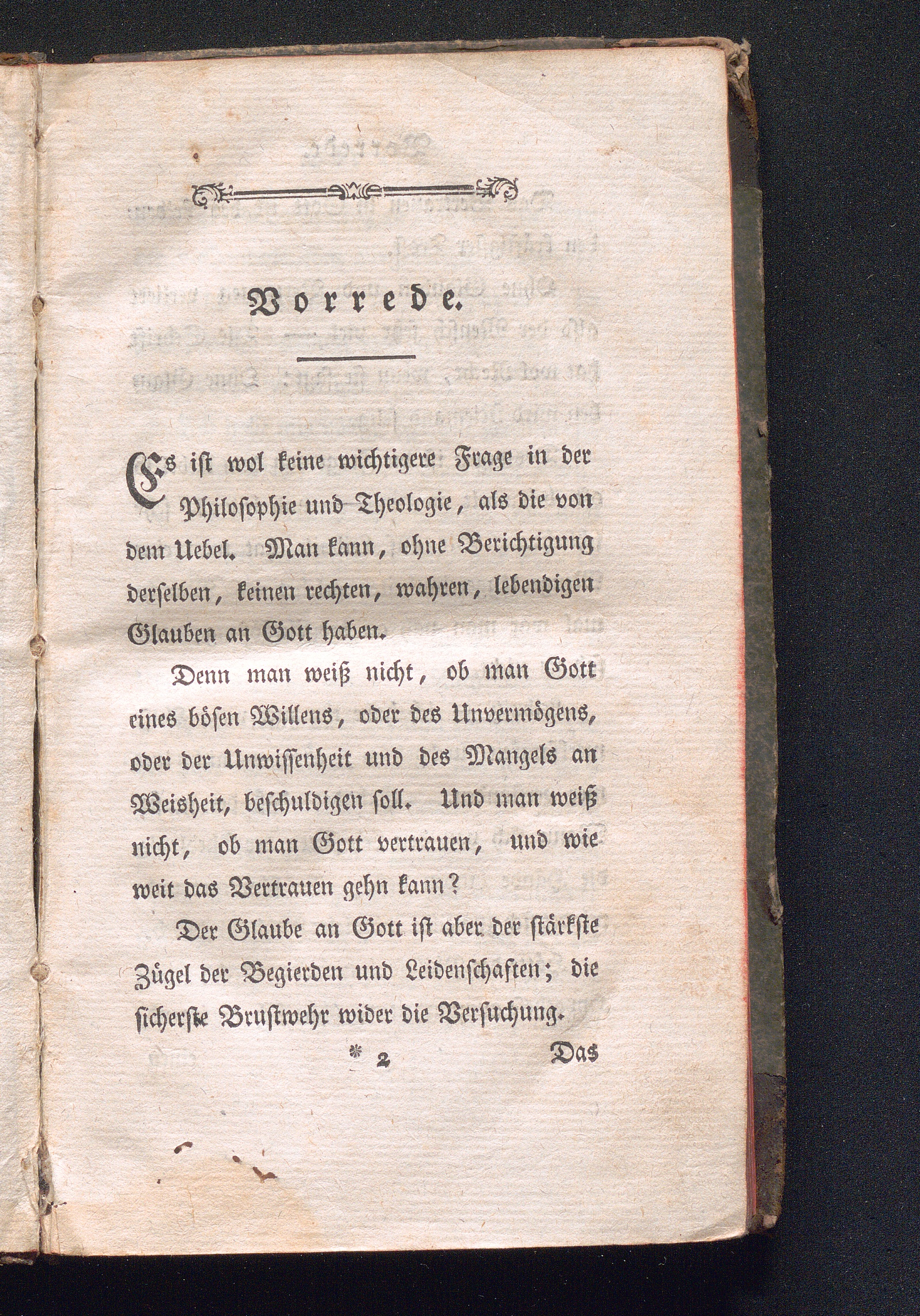 Vorrede.

Es ist wol keine wichtigere Frage in der Philosophie und Theologie, als die von dem Uebel. Man kann, ohne Berichtigung derselben, keinen rechten, wahren, lebendigen Glauben an Gott haben.

Denn man weiß nicht, ob man Gott eines bösen Willens, oder des Unvermögens, oder der Unwissenheit und des Mangels an Weisheit, beschuldigen soll. Und man weiß nicht, ob man Gott vertrauen, und wie weit das Vertrauen gehn kann?

Der Glaube an Gott ist aber der stärkste Zügel der Begierden und Leidenschaften; die sicherste Brustwehr wider die Versuchung.

* 2 Das